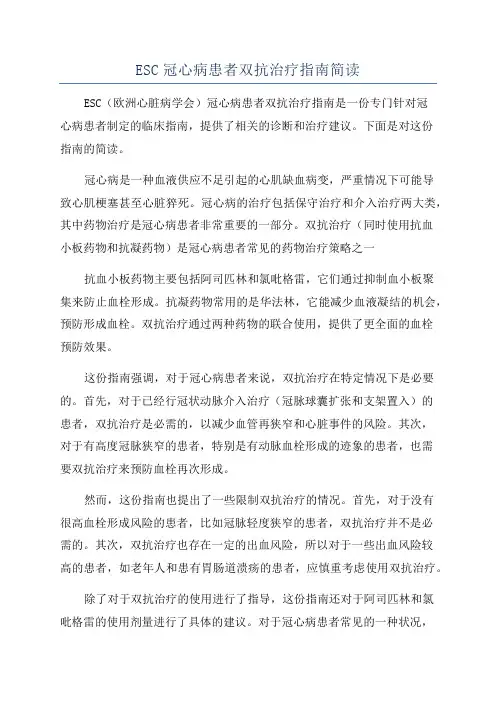 ESC 冠心病患者双抗治疗指南简读

ESC（欧洲心脏病学会）冠心病患者双抗治疗指南是一份专门针对冠心病患者制定的临床指南，提供了相关的诊断和治疗建议。下面是对这份指南的简读。

冠心病是一种血液供应不足引起的心肌缺血病变，严重情况下可能导致心肌梗塞甚至心脏猝死。冠心病的治疗包括保守治疗和介入治疗两大类，其中药物治疗是冠心病患者非常重要的一部分。双抗治疗（同时使用抗血小板药物和抗凝药物）是冠心病患者常见的药物治疗策略之一

抗血小板药物主要包括阿司匹林和氯吡格雷，它们通过抑制血小板聚集来防止血栓形成。抗凝药物常用的是华法林，它能减少血液凝结的机会，预防形成血栓。双抗治疗通过两种药物的联合使用，提供了更全面的血栓预防效果。

这份指南强调，对于冠心病患者来说，双抗治疗在特定情况下是必要的。首先，对于已经行冠状动脉介入治疗（冠脉球囊扩张和支架置入）的患者，双抗治疗是必需的，以减少血管再狭窄和心脏事件的风险。其次，对于有高度冠脉狭窄的患者，特别是有动脉血栓形成的迹象的患者，也需要双抗治疗来预防血栓再次形成。

然而，这份指南也提出了一些限制双抗治疗的情况。首先，对于没有很高血栓形成风险的患者，比如冠脉轻度狭窄的患者，双抗治疗并不是必需的。其次，双抗治疗也存在一定的出血风险，所以对于一些出血风险较高的患者，如老年人和患有胃肠道溃疡的患者，应慎重考虑使用双抗治疗。

除了对于双抗治疗的使用进行了指导，这份指南还对于阿司匹林和氯吡格雷的使用剂量进行了具体的建议。对于冠心病患者常见的一种状况，